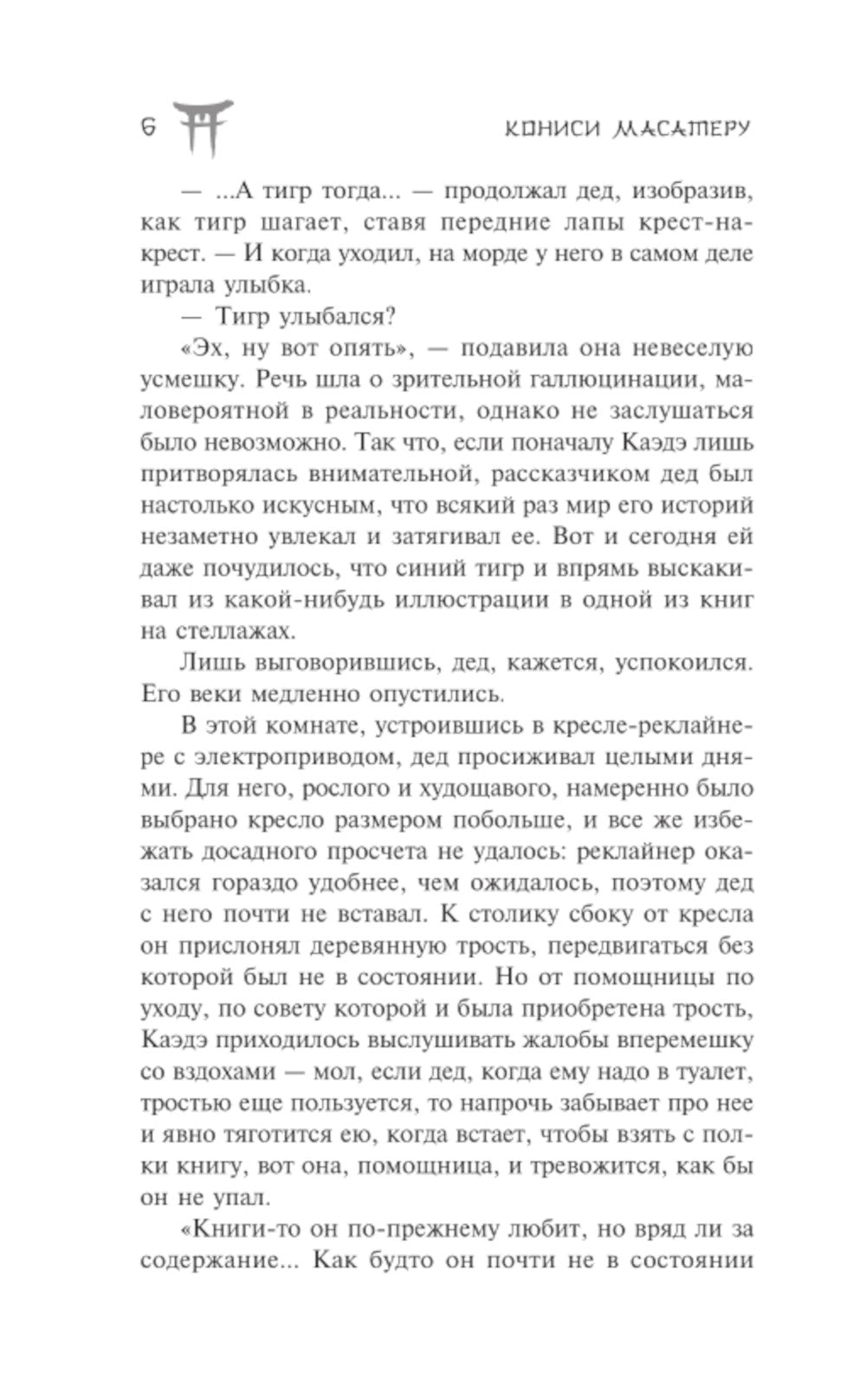 6 КОНИСИ МАСАТЕРУ

— ...А тигр тогда... — продолжал дед, изобразив, как тигр шагает, ставя передние лапы крест-накрест. — И когда уходил, на морде у него в самом деле играла улыбка.

— Тигр улыбался?

«Эх, ну вот опять», — подавила она невеселую усмешку. Речь шла о зрительной галлюцинации, маловероятной в реальности, однако не заслушаться было невозможно. Так что, если поначалу Каэдэ лишь притворялась внимательной, рассказчиком дед был настолько искусным, что всякий раз мир его историй незаметно увлекал и затягивал ее. Вот и сегодня ей даже почудилось, что синий тигр и впрямь выскакивал из какой-нибудь иллюстрации в одной из книг на стеллажах.

Лишь выговорившись, дед, кажется, успокоился. Его веки медленно опустились.

В этой комнате, устроившись в кресле-реклайнере с электроприводом, дед просиживал целыми днями. Для него, рослого и худощавого, намеренно было выбрано кресло размером побольше, и все же избежать досадного просчета не удалось: реклайнер оказался гораздо удобнее, чем ожидалось, поэтому дед с него почти не вставал. К столику сбоку от кресла он прислонял деревянную трость, передвигаться без которой был не в состоянии. Но от помощницы по уходу, по совету которой и была приобретена трость, Каэдэ приходилось выслушивать жалобы вперемешку со вздохами — мол, если дед, когда ему надо в туалет, тростью еще пользуется, то напрочь забывает про нее и явно тяготится ею, когда встает, чтобы взять с полки книгу, вот она, помощница, и тревожится, как бы он не упал.

«Книги-то он по-прежнему любит, но вряд ли за содержание... Как будто он почти не в состоянии